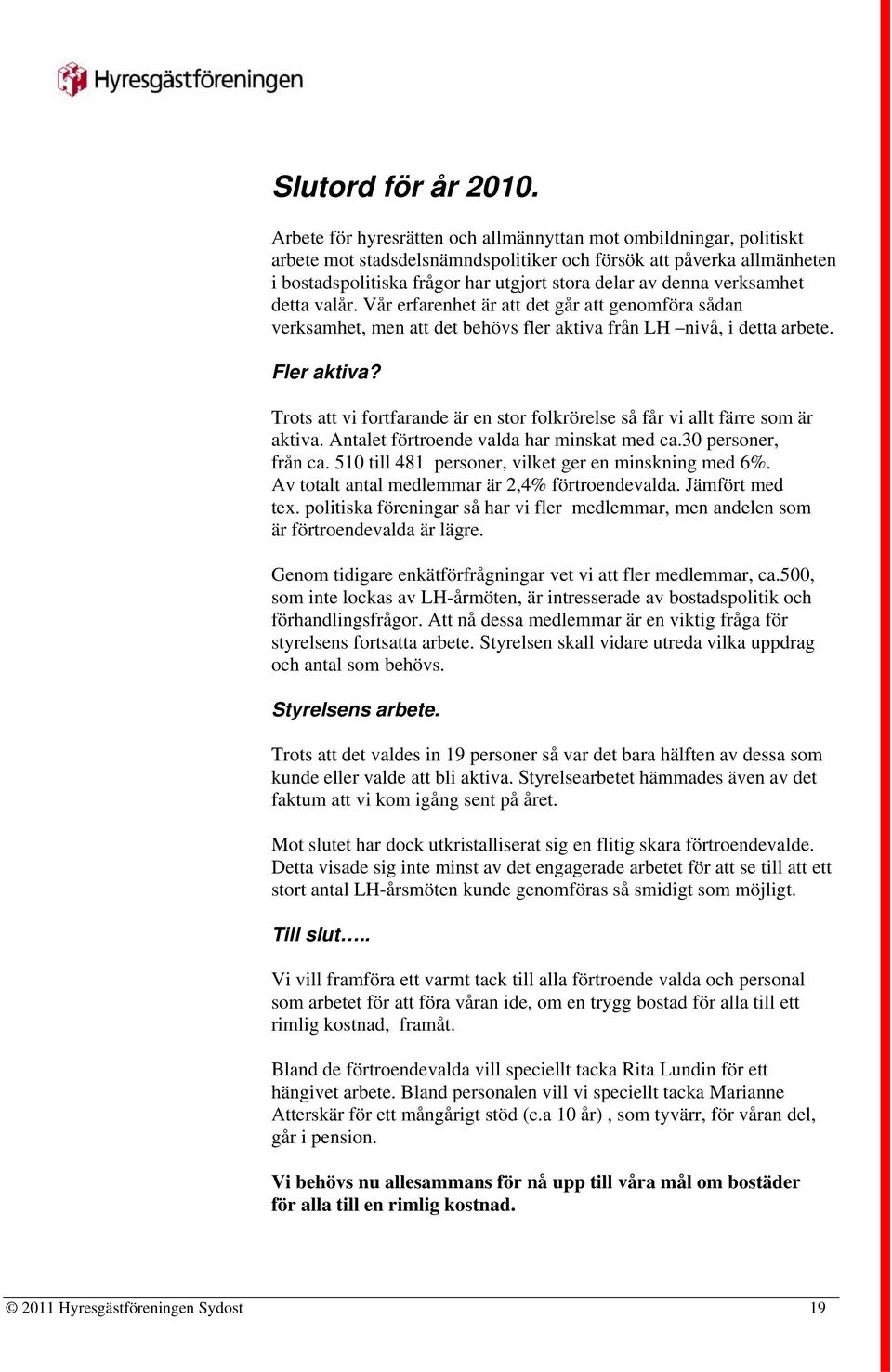 Hyresgästföreningen

Slutord för år 2010.

Arbete för hyresrätten och allmännyttan mot ombildningar, politiskt arbete mot stadsdelsnämndspolitiker och försök att påverka allmänheten i bostadspolitiska frågor har utgjort stora delar av denna verksamhet detta valår. Vår erfarenhet är att det går att genomföra sådan verksamhet, men att det behövs fler aktiva från LH –nivå, i detta arbete.

Fler aktiva?

Trots att vi fortfarande är en stor folkrörelse så får vi allt färre som är aktiva. Antalet förtroende valda har minskat med ca.30 personer, från ca. 510 till 481 personer, vilket ger en minskning med 6%. Av totalt antal medlemmar är 2,4% förtroendevalda. Jämfört med tex. politiska föreningar så har vi fler medlemmar, men andelen som är förtroendevalda är lägre.

Genom tidigare enkätförfrågningar vet vi att fler medlemmar, ca.500, som inte lockas av LH-årmöten, är intresserade av bostadspolitik och förhandlingsfrågor. Att nå dessa medlemmar är en viktig fråga för styrelsens fortsatta arbete. Styrelsen skall vidare utreda vilka uppdrag och antal som behövs.

Styrelsens arbete.

Trots att det valdes in 19 personer så var det bara hälften av dessa som kunde eller valde att bli aktiva. Styrelsearbetet hämmades även av det faktum att vi kom igång sent på året.

Mot slutet har dock utkristalliserat sig en flitig skara förtroendevalde. Detta visade sig inte minst av det engagerade arbetet för att se till att ett stort antal LH-årsmöten kunde genomföras så smidigt som möjligt.

Till slut…..

Vi vill framföra ett varmt tack till alla förtroende valda och personal som arbetet för att föra våran ide, om en trygg bostad för alla till ett rimlig kostnad, framåt.

Bland de förtroendevalda vill speciellt tacka Rita Lundin för ett hängivet arbete. Bland personalen vill vi speciellt tacka Marianne Atterskär för ett mångårigt stöd (c.a 10 år) , som tyvärr, för våran del, går i pension.

Vi behövs nu allesammans för nå upp till våra mål om bostäder för alla till en rimlig kostnad.

© 2011 Hyresgästföreningen Sydost 19